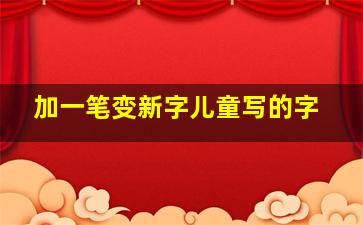 加一笔变新字儿童写的字